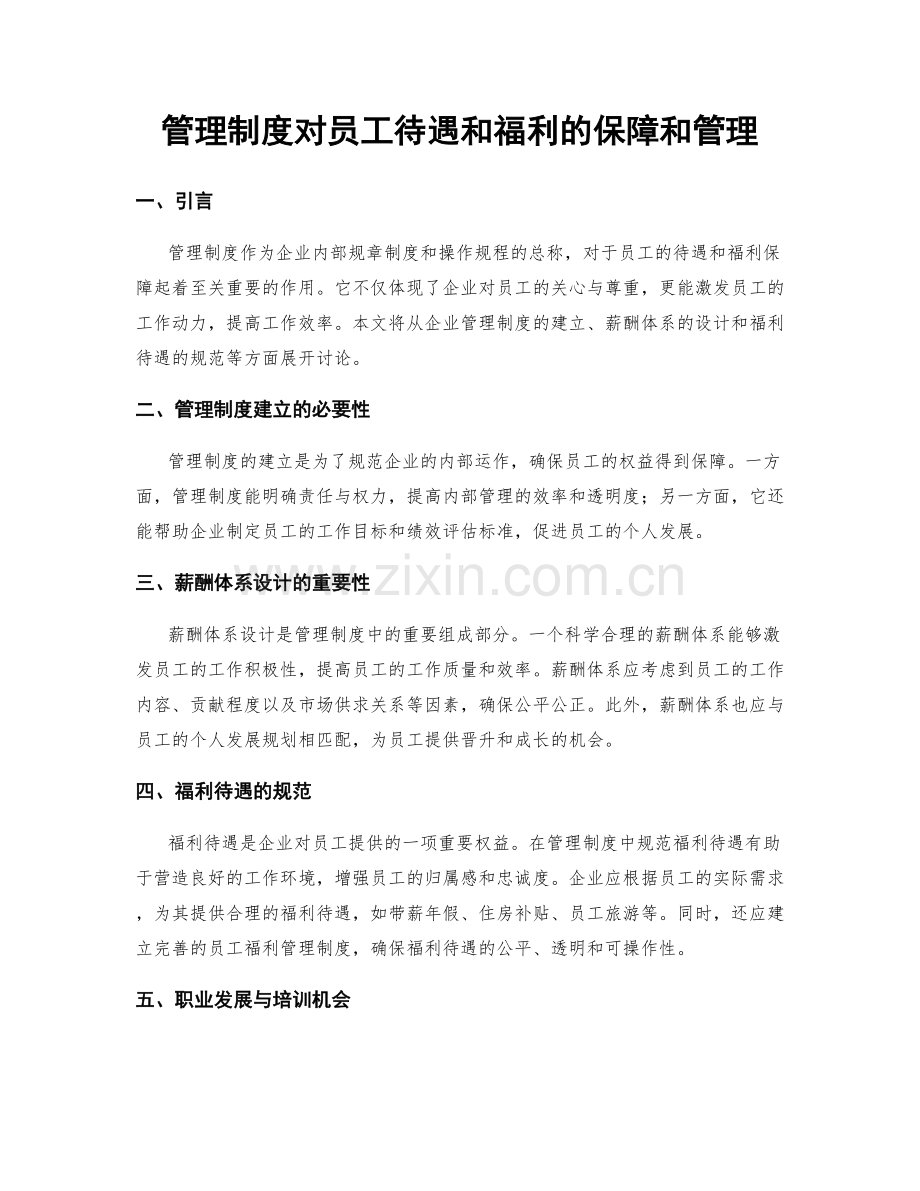 管理制度对员工待遇和福利的保障和管理

一、引言

管理制度作为企业内部规章制度和操作规程的总称，对于员工的待遇和福利保障起着至关重要的作用。它不仅体现了企业对员工的关心与尊重，更能激发员工的工作动力，提高工作效率。本文将从企业管理制度的建立、薪酬体系的设计和福利待遇的规范等方面展开讨论。

二、管理制度建立的必要性

管理制度的建立是为了规范企业的内部运作，确保员工的权益得到保障。一方面，管理制度能明确责任与权力，提高内部管理的效率和透明度；另一方面，它还能帮助企业制定员工的工作目标和绩效评估标准，促进员工的个人发展。

三、薪酬体系设计的重要性

薪酬体系设计是管理制度中的重要组成部分。一个科学合理的薪酬体系能够激发员工的工作积极性，提高员工的工作质量和效率。薪酬体系应考虑到员工的工作内容、贡献程度以及市场供求关系等因素，确保公平公正。此外，薪酬体系也应与员工的个人发展规划相匹配，为员工提供晋升和成长的机会。

四、福利待遇的规范

福利待遇是企业对员工提供的一项重要权益。在管理制度中规范福利待遇有助于营造良好的工作环境，增强员工的归属感和忠诚度。企业应根据员工的实际需求，为其提供合理的福利待遇，如带薪年假、住房补贴、员工旅游等。同时，还应建立完善的员工福利管理制度，确保福利待遇的公平、透明和可操作性。

五、职业发展与培训机会

www.zixin.com.cn